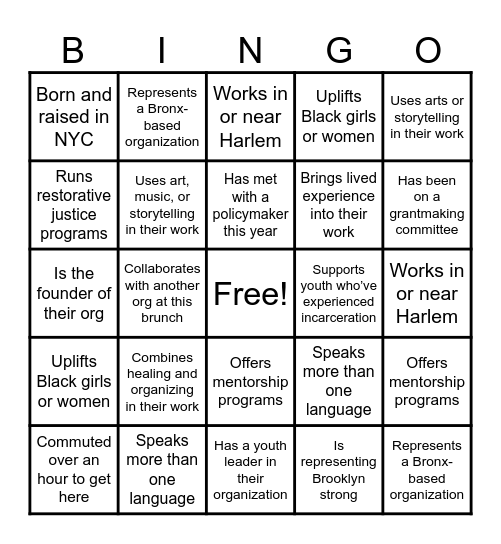 | B | I | N | G | O |
|---|---|---|---|---|
| Born and raised in NYC | Represents a Bronx-based organization | Works in or near Harlem | Uplifts Black girls or women | Uses arts or storytelling in their work |
| Runs restorative justice programs | Uses art, music, or storytelling in their work | Has met with a policymaker this year | Brings lived experience into their work | Has been on a grantmaking committee |
| Is the founder of their org | Collaborates with another org at this brunch | Free! | Supports youth who've experienced incarceration | Works in or near Harlem |
| Uplifts Black girls or women | Combines healing and organizing in their work | Offers mentorship programs | Speaks more than one language | Offers mentorship programs |
| Commuted over an hour to get here | Speaks more than one language | Has a youth leader in their organization | Is representing Brooklyn strong | Represents a Bronx-based organization |